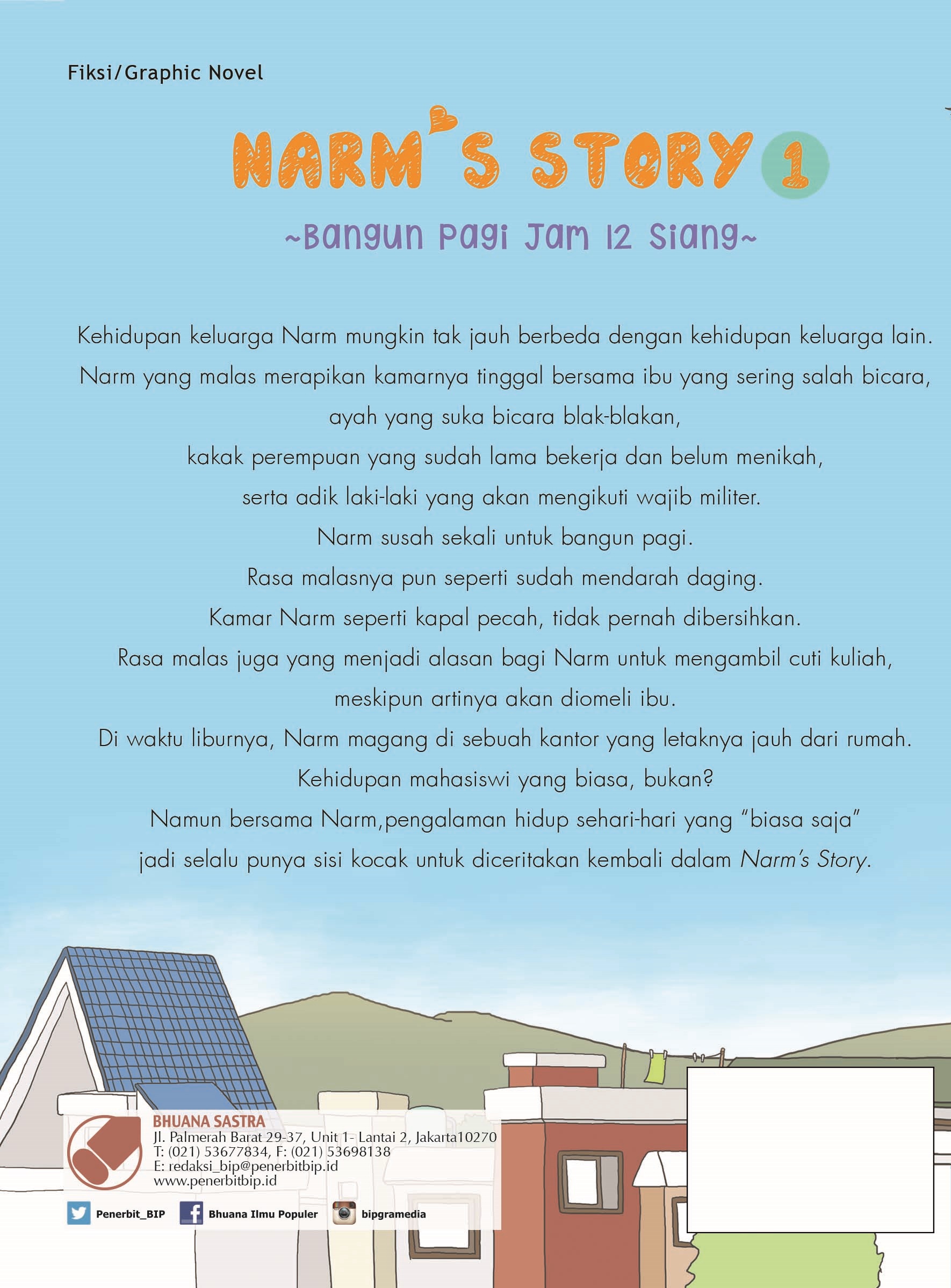 Fiksi/Graphic Novel

NARM'S STORY 1

~Bangun Pagi Jam 12 Siang~

Kehidupan keluarga Narm mungkin tak jauh berbeda dengan kehidupan keluarga lain. Narm yang malas merapikan kamarnya tinggal bersama ibu yang sering salah bicara, ayah yang suka bicara blak-blakan, kakak perempuan yang sudah lama bekerja dan belum menikah, serta adik laki-laki yang akan mengikuti wajib militer.
Narm susah sekali untuk bangun pagi.
Rasa malasnya pun seperti sudah mendarah daging.
Kamar Narm seperti kapal pecah, tidak pernah dibersihkan.
Rasa malas juga yang menjadi alasan bagi Narm untuk mengambil cuti kuliah, meskipun artinya akan diomeli ibu.
Di waktu liburnya, Narm magang di sebuah kantor yang letaknya jauh dari rumah.
Kehidupan mahasiswi yang biasa, bukan?
Namun bersama Narm,pengalaman hidup sehari-hari yang "biasa saja" jadi selalu punya sisi kocak untuk diceritakan kembali dalam Narm's Story.

BHUANA SASTRA
Jl. Palmerah Barat 29-37, Unit 1- Lantai 2, Jakarta10270
T: (021) 53677834, F: (021) 53698138
E: redaksi_bip@penerbitbip.id
www.penerbitbip.id

Penerbit_BIP Bhuana Ilmu Populer bipgramedia